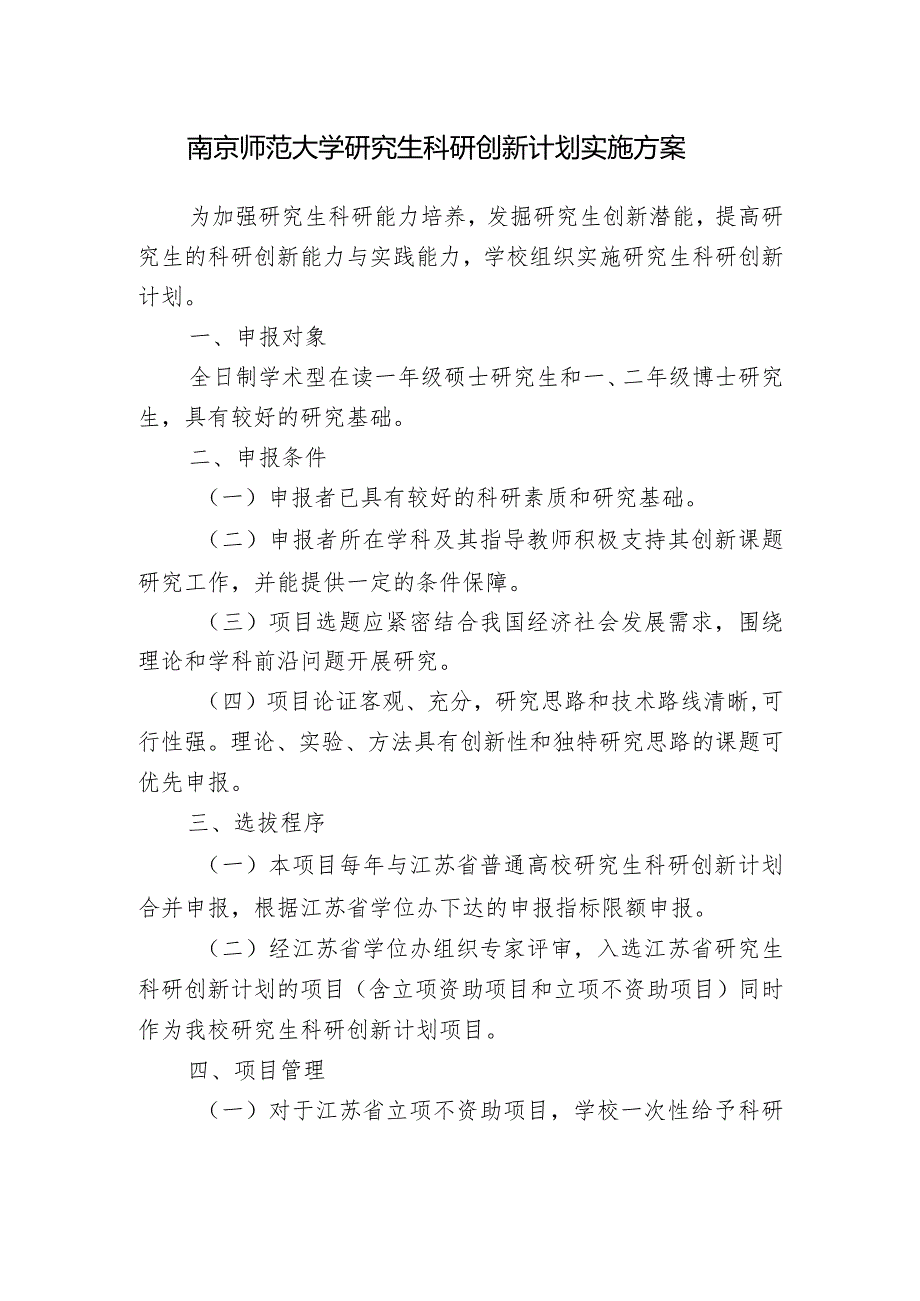 南京师范大学研究生科研创新计划实施方案

为加强研究生科研能力培养，发掘研究生创新潜能，提高研究生的科研创新能力与实践能力，学校组织实施研究生科研创新计划。

一、申报对象

全日制学术型在读一年级硕士研究生和一、二年级博士研究生，具有较好的研究基础。

二、申报条件

（一）申报者已具有较好的科研素质和研究基础。

（二）申报者所在学科及其指导教师积极支持其创新课题研究工作，并能提供一定的条件保障。

（三）项目选题应紧密结合我国经济社会发展需求，围绕理论和学科前沿问题开展研究。

（四）项目论证客观、充分，研究思路和技术路线清晰，可行性强。理论、实验、方法具有创新性和独特研究思路的课题可优先申报。

三、选拔程序

（一）本项目每年与江苏省普通高校研究生科研创新计划合并申报，根据江苏省学位办下达的申报指标限额申报。

（二）经江苏省学位办组织专家评审，入选江苏省研究生科研创新计划的项目（含立项资助项目和立项不资助项目）同时作为我校研究生科研创新计划项目。

四、项目管理

（一）对于江苏省立项不资助项目，学校一次性给予科研